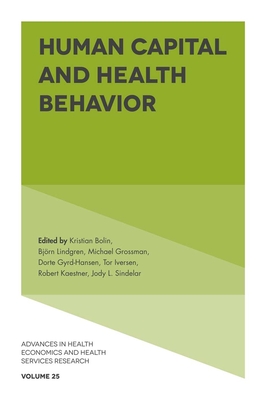 HUMAN CAPITAL AND HEALTH BEHAVIOR

Edited by Kristian Bolin, Björn Lindgren, Michael Grossman, Dorte Gyrd-Hansen, Tor Iversen, Robert Kaestner, Jody L. Sindelar

ADVANCES IN HEALTH ECONOMICS AND HEALTH SERVICES RESEARCH

VOLUME 25